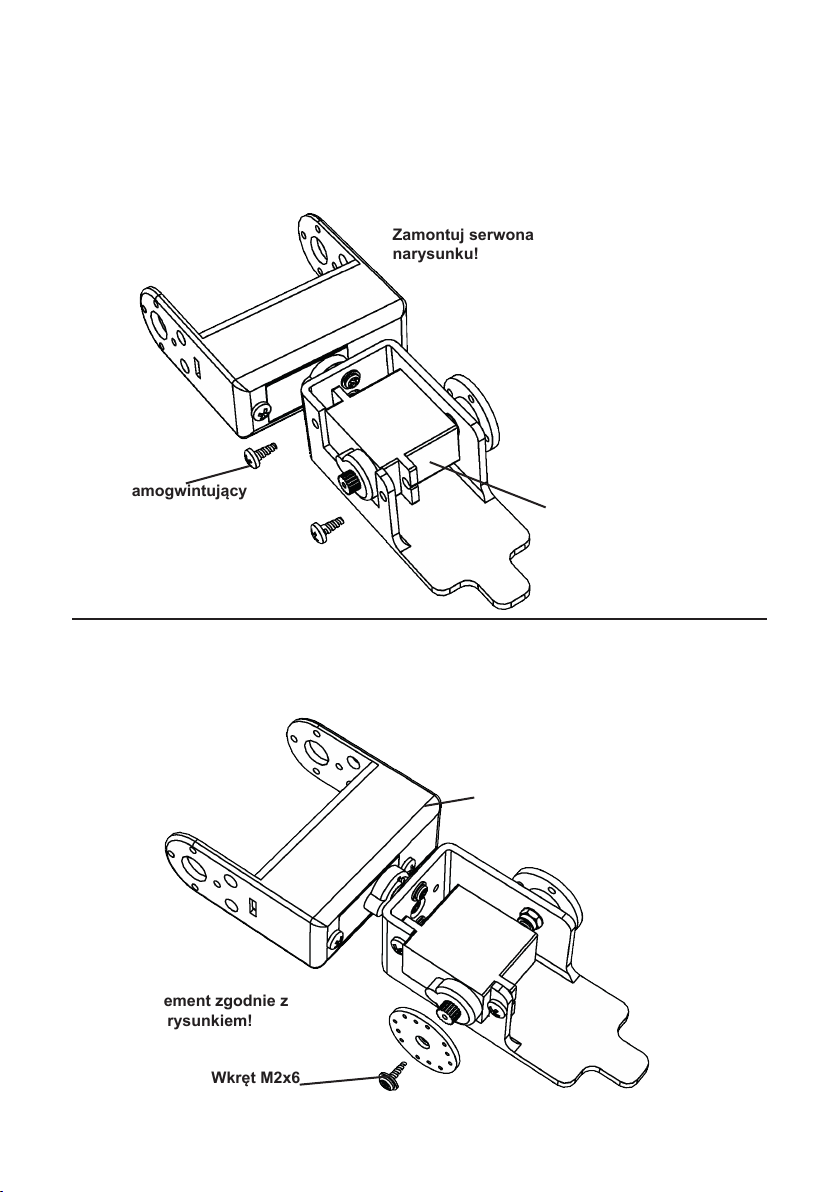 Zamontuj serwona narysunku!

amogwintujący

ement zgodnie z rysunkiem!

Wkręt M2x6